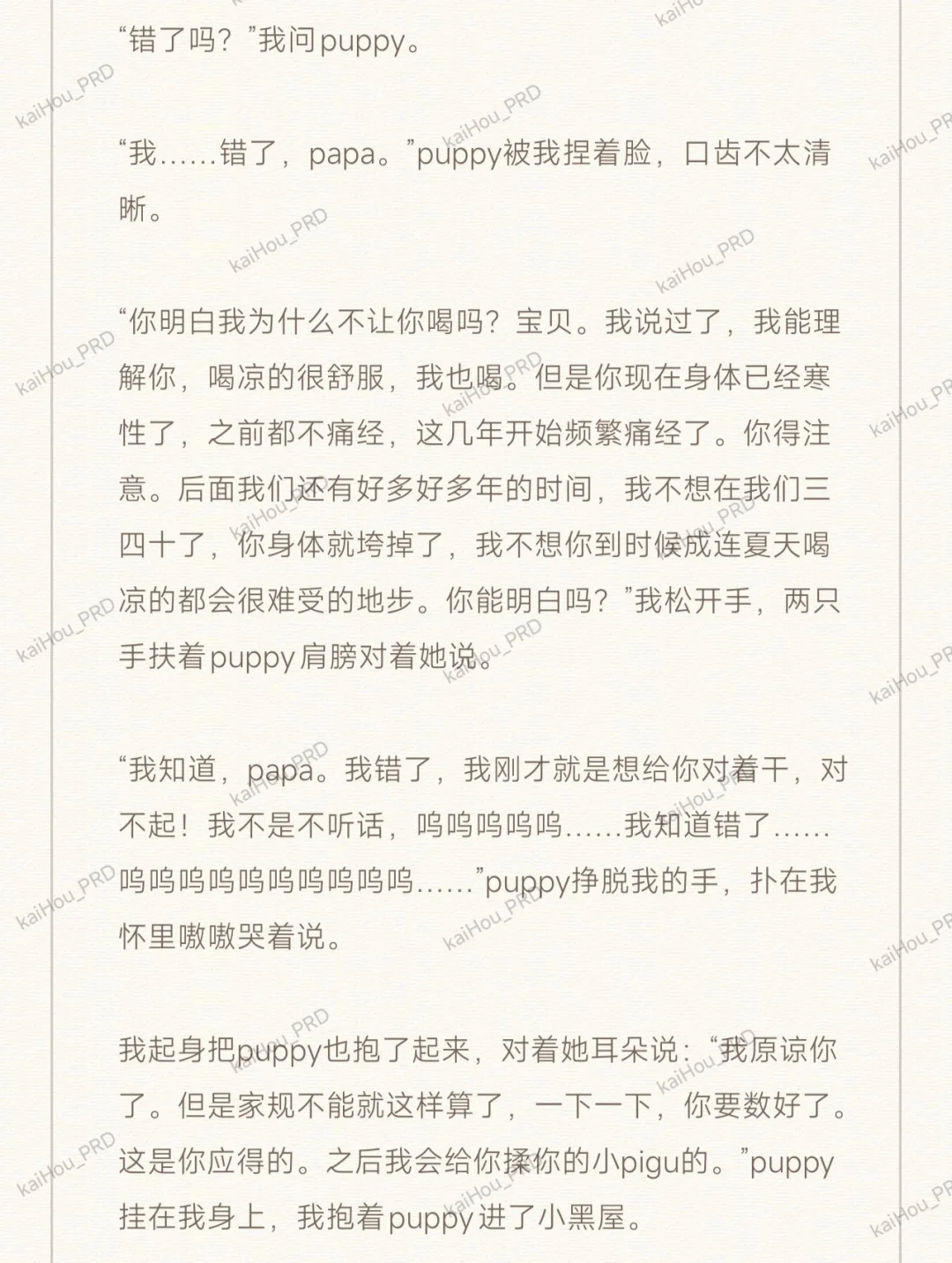 “错了吗？”我问puppy。

“我……错了，papa。”puppy被我捏着脸，口齿不太清晰。

“你明白我为什么不让你喝吗？宝贝。我说过了，我能理解你，喝凉的很舒服，我也喝。但是你现在身体已经寒性了，之前都不痛经，这几年开始频繁痛经了。你得注意。后面我们还有好多好多年的时间，我不想在我们三四十了，你身体就垮掉了，我不想你到时候成连夏天喝凉的都会很难受的地步。你能明白吗？”我松开手，两只手扶着puppy肩膀对着她说。

“我知道，papa。我错了，我刚才就是想给你对着干，对不起！我不是不听话，呜呜呜呜呜……我知道错了……呜呜呜呜呜呜呜呜呜呜……”puppy挣脱我的手，扑在我怀里嗷嗷哭着说。

我起身把puppy也抱了起来，对着她耳朵说：“我原谅你了。但是家规不能就这样算了，一下一下，你要数好了。这是你应得的。之后我会给你揉你的小pigu的。”puppy挂在我身上，我抱着puppy进了小黑屋。

kaiHou_PRD